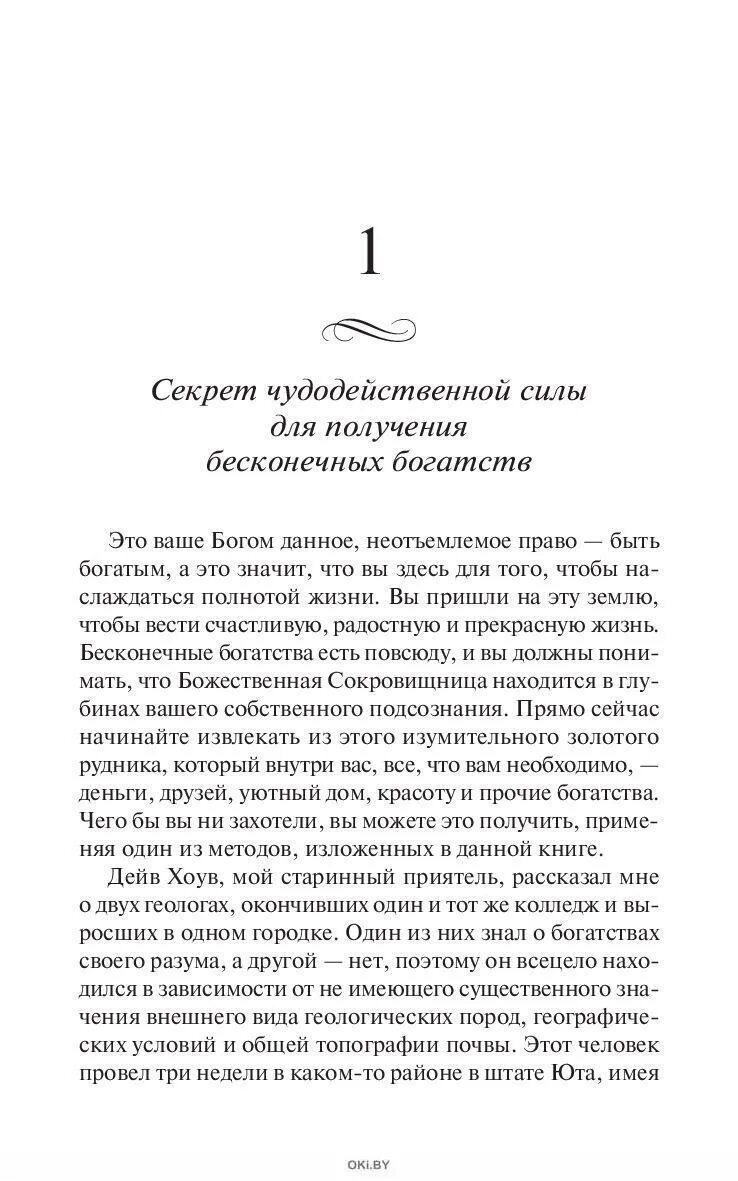 1

Секрет чудодейственной силы для получения бесконечных богатств

Это ваше Богом данное, неотъемлемое право — быть богатым, а это значит, что вы здесь для того, чтобы наслаждаться полнотой жизни. Вы пришли на эту землю, чтобы вести счастливую, радостную и прекрасную жизнь. Бесконечные богатства есть повсюду, и вы должны понимать, что Божественная Сокровищница находится в глубинах вашего собственного подсознания. Прямо сейчас начинайте извлекать из этого изумительного золотого рудника, который внутри вас, все, что вам необходимо, — деньги, друзей, уютный дом, красоту и прочие богатства. Чего бы вы ни захотели, вы можете это получить, применяя один из методов, изложенных в данной книге.

Дейв Хоув, мой старинный приятель, рассказал мне о двух геологах, окончивших один и тот же колледж и выросших в одном городке. Один из них знал о богатствах своего разума, а другой — нет, поэтому он всецело находился в зависимости от не имеющего существенного значения внешнего вида геологических пород, географических условий и общей топографии почвы. Этот человек провел три недели в каком-то районе в штате Юта, имея

OKI.BY